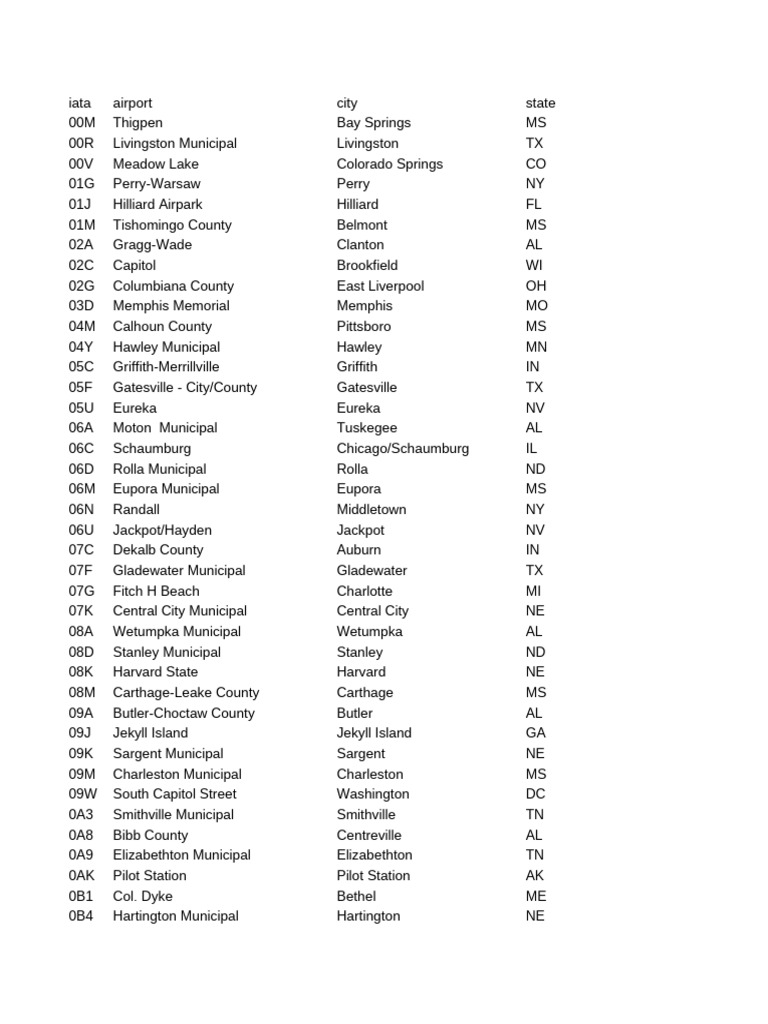 | iata | airport | city | state |
|---|---|---|---|
| 00M | Thigpen | Bay Springs | MS |
| 00R | Livingston Municipal | Livingston | TX |
| 00V | Meadow Lake | Colorado Springs | CO |
| 01G | Perry-Warsaw | Perry | NY |
| 01J | Hilliard Airpark | Hilliard | FL |
| 01M | Tishomingo County | Belmont | MS |
| 02A | Gragg-Wade | Clanton | AL |
| 02C | Capitol | Brookfield | WI |
| 02G | Columbiana County | East Liverpool | OH |
| 03D | Memphis Memorial | Memphis | MO |
| 04M | Calhoun County | Pittsboro | MS |
| 04Y | Hawley Municipal | Hawley | MN |
| 05C | Griffith-Merrillville | Griffith | IN |
| 05F | Gatesville - City/County | Gatesville | TX |
| 05U | Eureka | Eureka | NV |
| 06A | Moton Municipal | Tuskegee | AL |
| 06C | Schaumburg | Chicago/Schaumburg | IL |
| 06D | Rolla Municipal | Rolla | ND |
| 06M | Eupora Municipal | Eupora | MS |
| 06N | Randall | Middletown | NY |
| 06U | Jackpot/Hayden | Jackpot | NV |
| 07C | Dekalb County | Auburn | IN |
| 07F | Gladewater Municipal | Gladewater | TX |
| 07G | Fitch H Beach | Charlotte | MI |
| 07K | Central City Municipal | Central City | NE |
| 08A | Wetumpka Municipal | Wetumpka | AL |
| 08D | Stanley Municipal | Stanley | ND |
| 08K | Harvard State | Harvard | NE |
| 08M | Carthage-Leake County | Carthage | MS |
| 09A | Butler-Choctaw County | Butler | AL |
| 09J | Jekyll Island | Jekyll Island | GA |
| 09K | Sargent Municipal | Sargent | NE |
| 09M | Charleston Municipal | Charleston | MS |
| 09W | South Capitol Street | Washington | DC |
| 0A3 | Smithville Municipal | Smithville | TN |
| 0A8 | Bibb County | Centreville | AL |
| 0A9 | Elizabethton Municipal | Elizabethton | TN |
| 0AK | Pilot Station | Pilot Station | AK |
| 0B1 | Col. Dyke | Bethel | ME |
| 0B4 | Hartington Municipal | Hartington | NE |